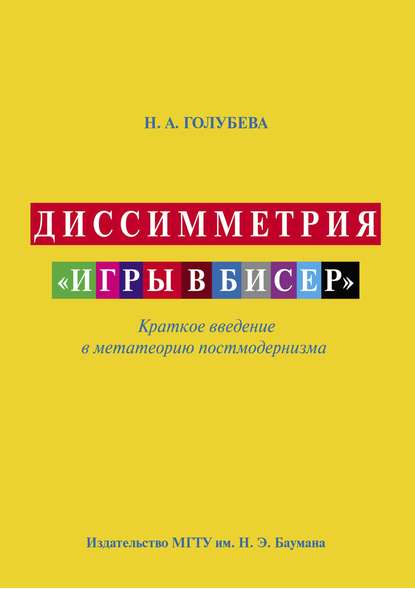 Н. А. ГОЛУБЕВА

ДИССИММЕТРИЯ

«ИГРЫ В БИСЕР»

Краткое введение в метатеорию постмодернизма

Издательство МГТУ им. Н. Э. Баумана